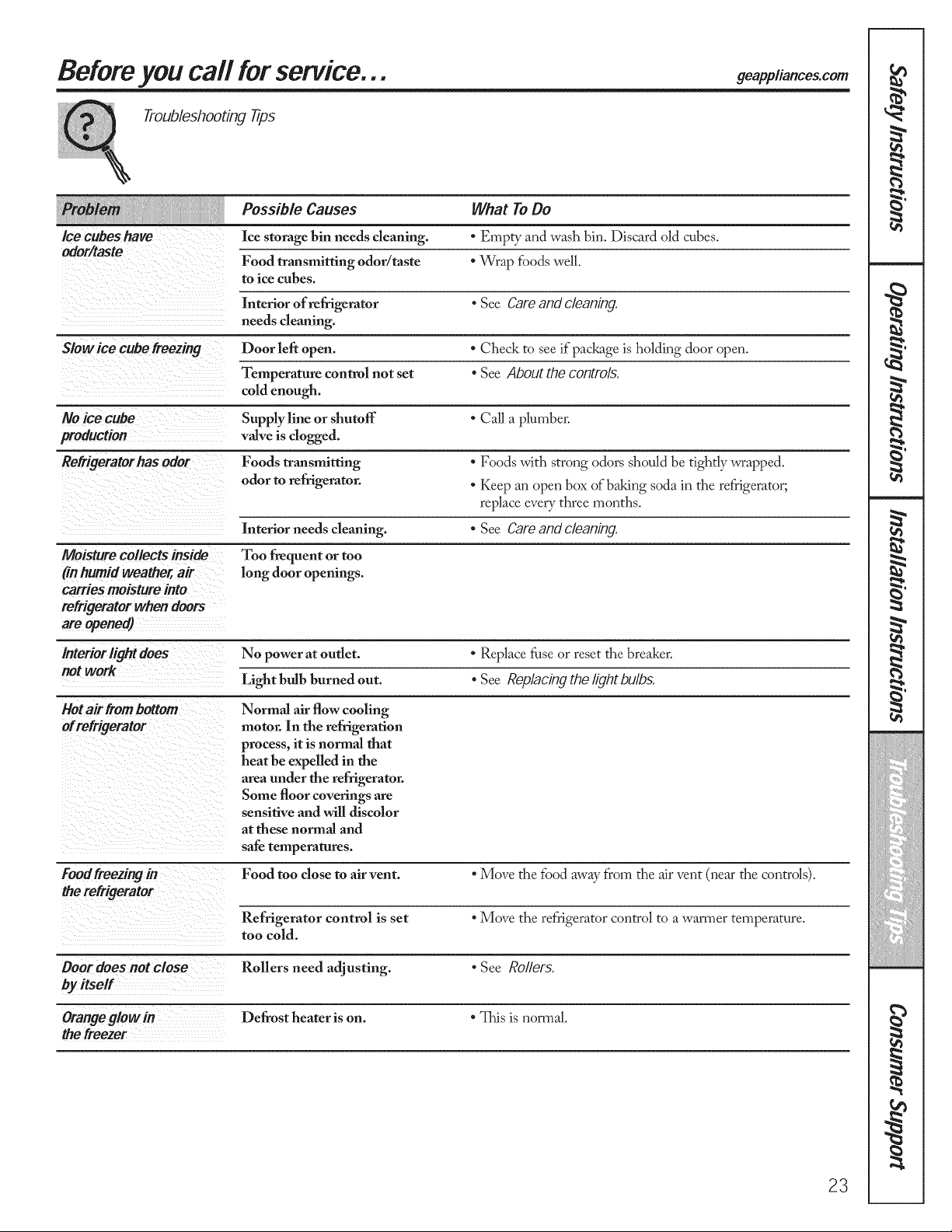 Before you call for service...

geappliances.com

Troubleshooting Tips

| Problem | Possible Causes | What To Do |
|---|---|---|
| Ice cubes have odor/taste | Ice storage bin needs cleaning. | • Empty and wash bin. Discard old cubes. |
| | Food transmitting odor/taste to ice cubes. | • Wrap foods well. |
| | Interior of refrigerator needs cleaning. | • See Care and cleaning. |
| Slow ice cube freezing | Door left open. | • Check to see if package is holding door open. |
| | Temperature control not set cold enough. | • See About the controls. |
| No ice cube production | Supply line or shutoff valve is clogged. | • Call a plumber. |
| Refrigerator has odor | Foods transmitting odor to refrigerator. | • Foods with strong odors should be tightly wrapped. • Keep an open box of baking soda in the refrigerator; replace every three months. |
| | Interior needs cleaning. | • See Care and cleaning. |
| Moisture collects inside (in humid weather, air carries moisture into refrigerator when doors are opened) | Too frequent or too long door openings. | |
| Interior light does not work | No power at outlet. | • Replace fuse or reset the breaker. |
| | Light bulb burned out. | • See Replacing the light bulbs. |
| Hot air from bottom of refrigerator | Normal air flow cooling motor. In the refrigeration process, it is normal that heat be expelled in the area under the refrigerator. Some floor coverings are sensitive and will discolor at these normal and safe temperatures. | |
| Food freezing in the refrigerator | Food too close to air vent. | • Move the food away from the air vent (near the controls). |
| | Refrigerator control is set too cold. | • Move the refrigerator control to a warmer temperature. |
| Door does not close by itself | Rollers need adjusting. | • See Rollers. |
| Orange glow in the freezer | Defrost heater is on. | • This is normal. |

Safety Instructions
Operating Instructions
Installation Instructions
Troubleshooting Tips
Consumer Support

23